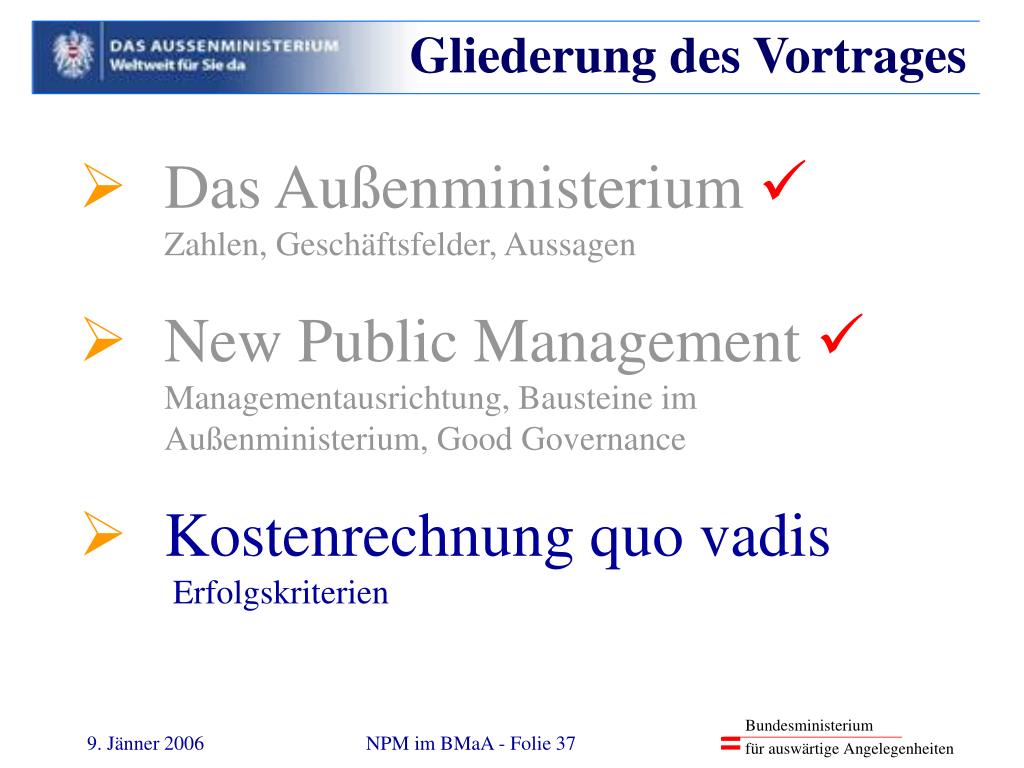 DAS AUSSENMINISTERIUM
Weltweit für Sie da

Gliederung des Vortrages

➢ Das Außenministerium ✓
Zahlen, Geschäftsfelder, Aussagen

➢ New Public Management ✓
Managementausrichtung, Bausteine im Außenministerium, Good Governance

➢ Kostenrechnung quo vadis
Erfolgskriterien

9. Jänner 2006

NPM im BMaA - Folie 37

Bundesministerium
für auswärtige Angelegenheiten